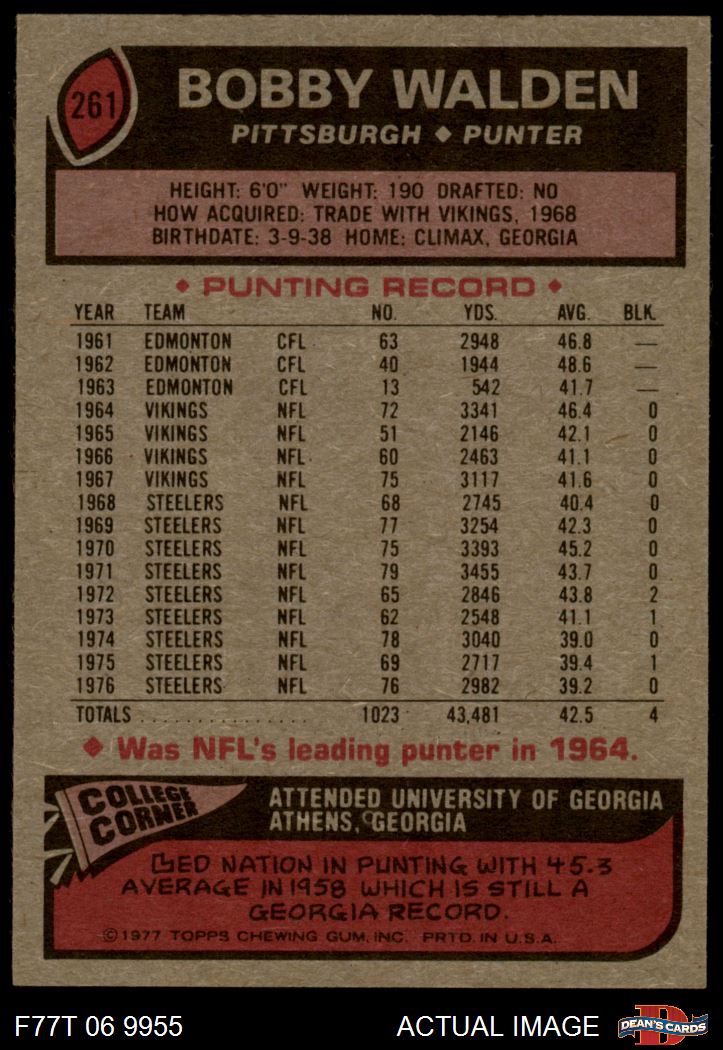 261

BOBBY WALDEN

PITTSBURGH ◆ PUNTER

HEIGHT: 6'0" WEIGHT: 190 DRAFTED: NO
HOW ACQUIRED: TRADE WITH VIKINGS, 1968
BIRTHDATE: 3-9-38 HOME: CLIMAX, GEORGIA

◆ PUNTING RECORD ◆

| YEAR | TEAM | | NO. | YDS. | AVG. | BLK. |
|---|---|---|---|---|---|---|
| 1961 | EDMONTON | CFL | 63 | 2948 | 46.8 | — |
| 1962 | EDMONTON | CFL | 40 | 1944 | 48.6 | — |
| 1963 | EDMONTON | CFL | 13 | 542 | 41.7 | — |
| 1964 | VIKINGS | NFL | 72 | 3341 | 46.4 | 0 |
| 1965 | VIKINGS | NFL | 51 | 2146 | 42.1 | 0 |
| 1966 | VIKINGS | NFL | 60 | 2463 | 41.1 | 0 |
| 1967 | VIKINGS | NFL | 75 | 3117 | 41.6 | 0 |
| 1968 | STEELERS | NFL | 68 | 2745 | 40.4 | 0 |
| 1969 | STEELERS | NFL | 77 | 3254 | 42.3 | 0 |
| 1970 | STEELERS | NFL | 75 | 3393 | 45.2 | 0 |
| 1971 | STEELERS | NFL | 79 | 3455 | 43.7 | 0 |
| 1972 | STEELERS | NFL | 65 | 2846 | 43.8 | 2 |
| 1973 | STEELERS | NFL | 62 | 2548 | 41.1 | 1 |
| 1974 | STEELERS | NFL | 78 | 3040 | 39.0 | 0 |
| 1975 | STEELERS | NFL | 69 | 2717 | 39.4 | 1 |
| 1976 | STEELERS | NFL | 76 | 2982 | 39.2 | 0 |
| TOTALS | | | 1023 | 43,481 | 42.5 | 4 |

◆ Was NFL's leading punter in 1964.

COLLEGE CORNER

ATTENDED UNIVERSITY OF GEORGIA
ATHENS, GEORGIA

LED NATION IN PUNTING WITH 45.3 AVERAGE IN 1958 WHICH IS STILL A GEORGIA RECORD.

©1977 TOPPS CHEWING GUM, INC. PRTD. IN U.S.A.

F77T 06 9955

ACTUAL IMAGE

DEAN'S CARDS